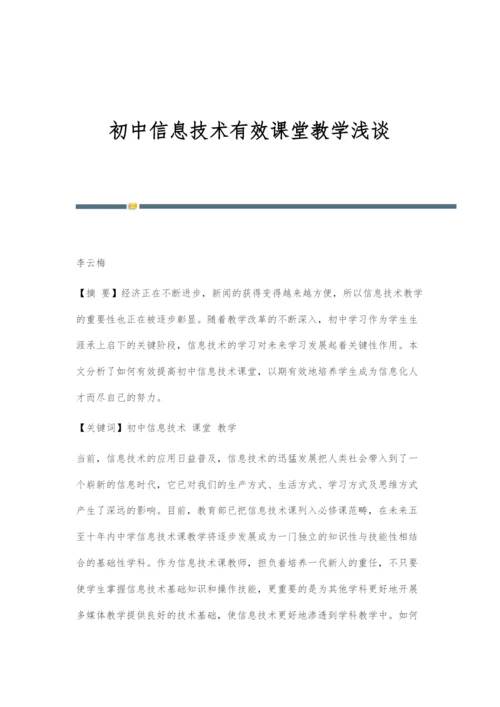 初中信息技术有效课堂教学浅谈

李云梅

【摘 要】经济正在不断进步，新闻的获得变得越来越方便，所以信息技术教学的重要性也正在被逐步彰显。随着教学改革的不断深入，初中学习作为学生生涯承上启下的关键阶段，信息技术的学习对未来学习发展起着关键性作用。本文分析了如何有效提高初中信息技术课堂，以期有效地培养学生成为信息化人才而尽自己的努力。

【关键词】初中信息技术 课堂 教学

当前，信息技术的应用日益普及，信息技术的迅猛发展把人类社会带入到了一个崭新的信息时代，它已对我们的生产方式、生活方式、学习方式及思维方式产生了深远的影响。目前，教育部已把信息技术课列入必修课范畴，在未来五至十年内中学信息技术课教学将逐步发展成为一门独立的知识性与技能性相结合的基础性学科。作为信息技术课教师，担负着培养一代新人的重任，不只要使学生掌握信息技术基础知识和操作技能，更重要的是为其他学科更好地开展多媒体教学提供良好的技术基础，使信息技术更好地渗透到学科教学中。如何